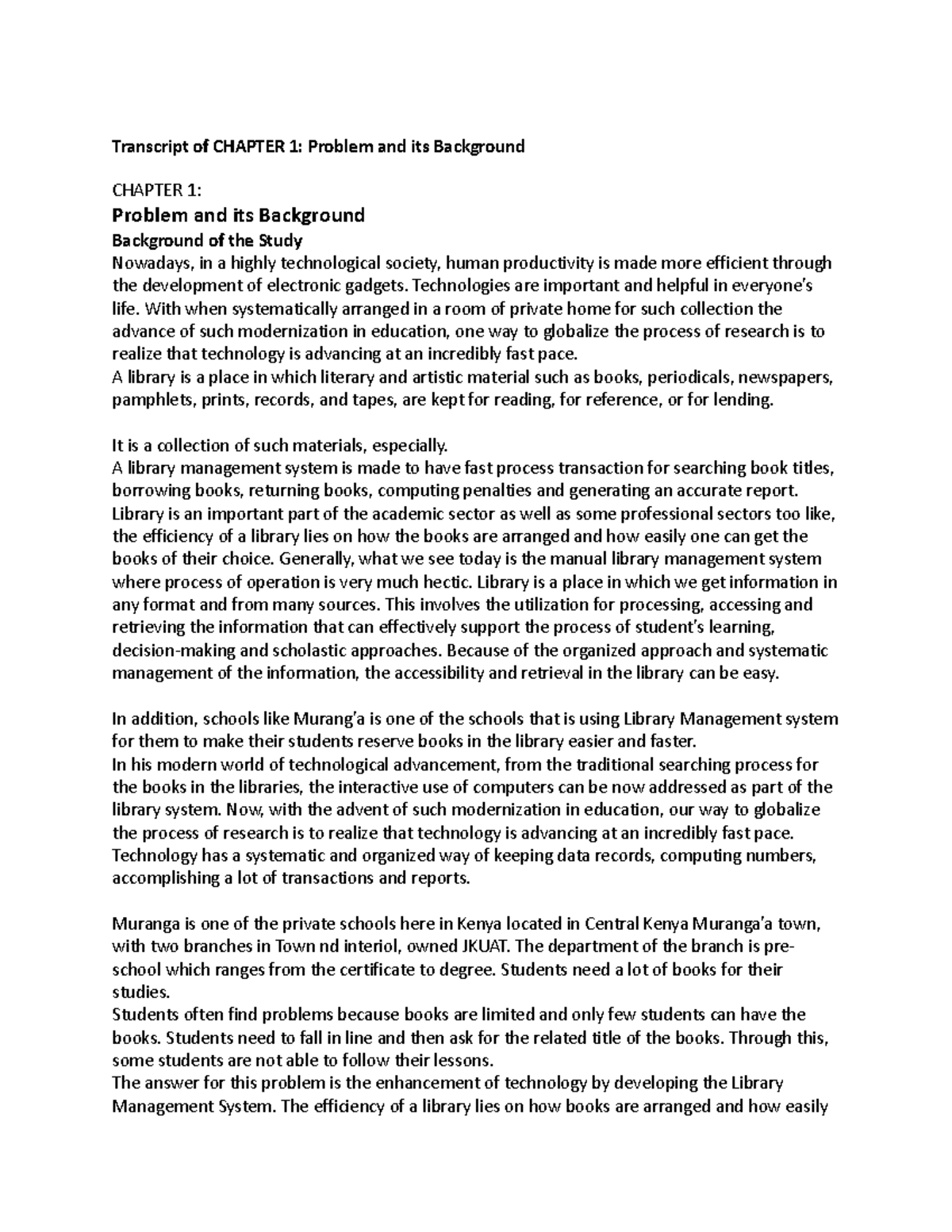 Transcript of CHAPTER 1: Problem and its Background

CHAPTER 1:
Problem and its Background
Background of the Study
Nowadays, in a highly technological society, human productivity is made more efficient through the development of electronic gadgets. Technologies are important and helpful in everyone's life. With when systematically arranged in a room of private home for such collection the advance of such modernization in education, one way to globalize the process of research is to realize that technology is advancing at an incredibly fast pace.
A library is a place in which literary and artistic material such as books, periodicals, newspapers, pamphlets, prints, records, and tapes, are kept for reading, for reference, or for lending.

It is a collection of such materials, especially.
A library management system is made to have fast process transaction for searching book titles, borrowing books, returning books, computing penalties and generating an accurate report. Library is an important part of the academic sector as well as some professional sectors too like, the efficiency of a library lies on how the books are arranged and how easily one can get the books of their choice. Generally, what we see today is the manual library management system where process of operation is very much hectic. Library is a place in which we get information in any format and from many sources. This involves the utilization for processing, accessing and retrieving the information that can effectively support the process of student's learning, decision-making and scholastic approaches. Because of the organized approach and systematic management of the information, the accessibility and retrieval in the library can be easy.

In addition, schools like Murang'a is one of the schools that is using Library Management system for them to make their students reserve books in the library easier and faster.
In his modern world of technological advancement, from the traditional searching process for the books in the libraries, the interactive use of computers can be now addressed as part of the library system. Now, with the advent of such modernization in education, our way to globalize the process of research is to realize that technology is advancing at an incredibly fast pace. Technology has a systematic and organized way of keeping data records, computing numbers, accomplishing a lot of transactions and reports.

Muranga is one of the private schools here in Kenya located in Central Kenya Muranga'a town, with two branches in Town nd interiol, owned JKUAT. The department of the branch is pre-school which ranges from the certificate to degree. Students need a lot of books for their studies.
Students often find problems because books are limited and only few students can have the books. Students need to fall in line and then ask for the related title of the books. Through this, some students are not able to follow their lessons.
The answer for this problem is the enhancement of technology by developing the Library Management System. The efficiency of a library lies on how books are arranged and how easily